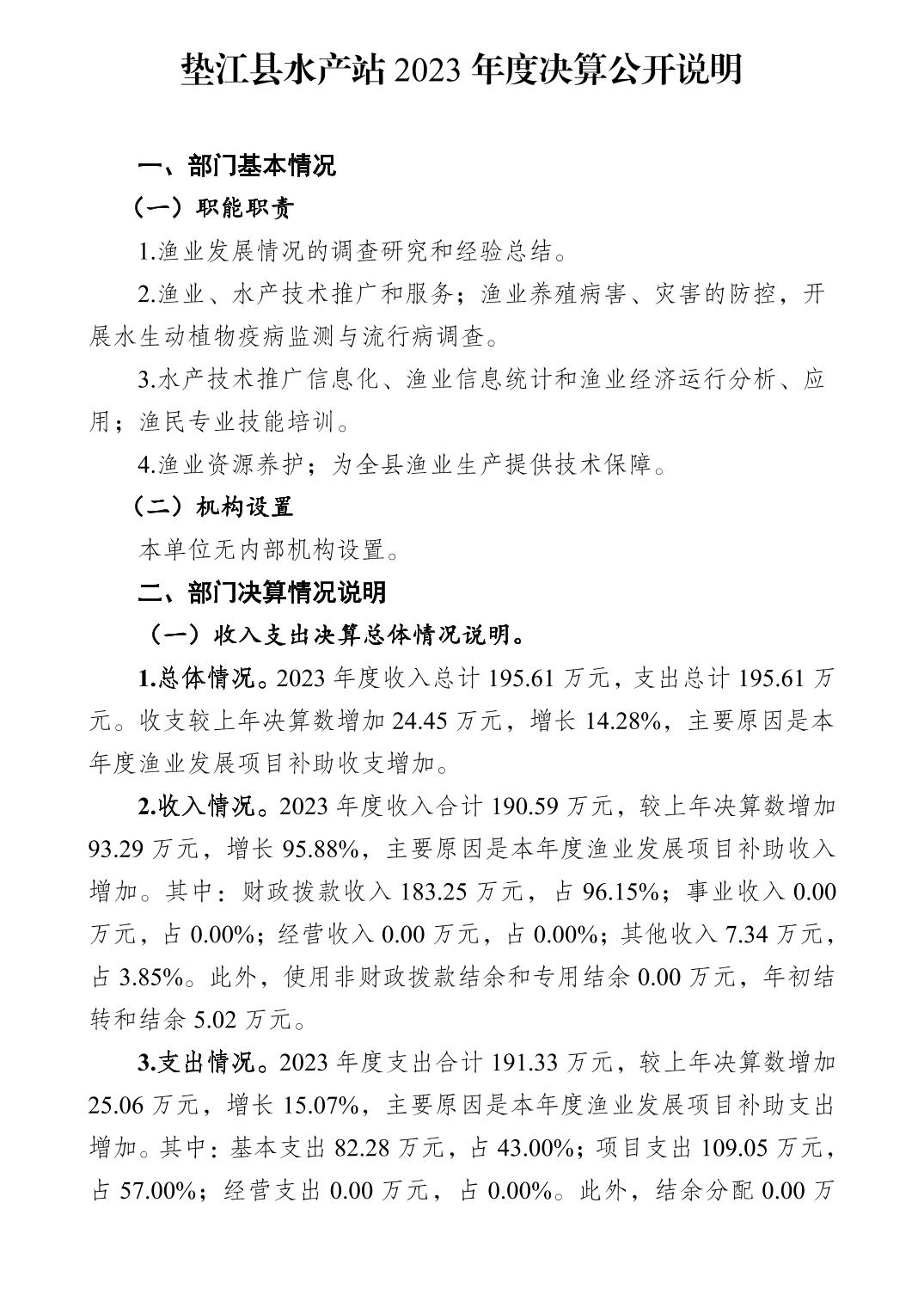 垫江县水产站 2023 年度决算公开说明

一、部门基本情况

（一）职能职责

1.渔业发展情况的调查研究和经验总结。

2.渔业、水产技术推广和服务；渔业养殖病害、灾害的防控，开展水生动植物疫病监测与流行病调查。

3.水产技术推广信息化、渔业信息统计和渔业经济运行分析、应用；渔民专业技能培训。

4.渔业资源养护；为全县渔业生产提供技术保障。

（二）机构设置

本单位无内部机构设置。

二、部门决算情况说明

（一）收入支出决算总体情况说明。

1.总体情况。2023 年度收入总计 195.61 万元，支出总计 195.61 万元。收支较上年决算数增加 24.45 万元，增长 14.28%，主要原因是本年度渔业发展项目补助收支增加。

2.收入情况。2023 年度收入合计 190.59 万元，较上年决算数增加 93.29 万元，增长 95.88%，主要原因是本年度渔业发展项目补助收入增加。其中：财政拨款收入 183.25 万元，占 96.15%；事业收入 0.00 万元，占 0.00%；经营收入 0.00 万元，占 0.00%；其他收入 7.34 万元，占 3.85%。此外，使用非财政拨款结余和专用结余 0.00 万元，年初结转和结余 5.02 万元。

3.支出情况。2023 年度支出合计 191.33 万元，较上年决算数增加 25.06 万元，增长 15.07%，主要原因是本年度渔业发展项目补助支出增加。其中：基本支出 82.28 万元，占 43.00%；项目支出 109.05 万元，占 57.00%；经营支出 0.00 万元，占 0.00%。此外，结余分配 0.00 万